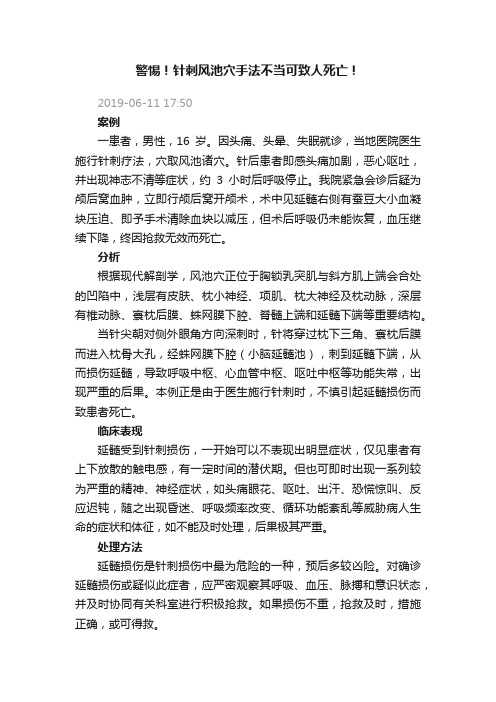 警惕！针刺风池穴手法不当可致人死亡！

2019-06-11 17:50

案例

一患者，男性，16 岁。因头痛、头晕、失眠就诊，当地医院医生施行针刺疗法，穴取风池诸穴。针后患者即感头痛加剧，恶心呕吐，并出现神志不清等症状，约 3 小时后呼吸停止。我院紧急会诊后疑为颅后窝血肿，立即行颅后窝开颅术，术中见延髓右侧有蚕豆大小血凝块压迫、即予手术清除血块以减压，但术后呼吸仍未能恢复，血压继续下降，终因抢救无效而死亡。

分析

根据现代解剖学，风池穴正位于胸锁乳突肌与斜方肌上端会合处的凹陷中，浅层有皮肤、枕小神经、项肌、枕大神经及枕动脉，深层有椎动脉、寰枕后膜、蛛网膜下腔、脊髓上端和延髓下端等重要结构。

当针尖朝对侧外眼角方向深刺时，针将穿过枕下三角、寰枕后膜而进入枕骨大孔，经蛛网膜下腔（小脑延髓池），刺到延髓下端，从而损伤延髓，导致呼吸中枢、心血管中枢、呕吐中枢等功能失常，出现严重的后果。本例正是由于医生施行针刺时，不慎引起延髓损伤而致患者死亡。

临床表现

延髓受到针刺损伤，一开始可以不表现出明显症状，仅见患者有上下放散的触电感，有一定时间的潜伏期。但也可即时出现一系列较为严重的精神、神经症状，如头痛眼花、呕吐、出汗、恐慌惊叫、反应迟钝，随之出现昏迷、呼吸频率改变、循环功能紊乱等威胁病人生命的症状和体征，如不能及时处理，后果极其严重。

处理方法

延髓损伤是针刺损伤中最为危险的一种，预后多较凶险。对确诊延髓损伤或疑似此症者，应严密观察其呼吸、血压、脉搏和意识状态，并及时协同有关科室进行积极抢救。如果损伤不重，抢救及时，措施正确，或可得救。